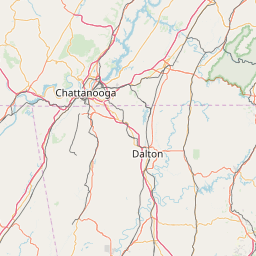 Chattanooga

Dalton